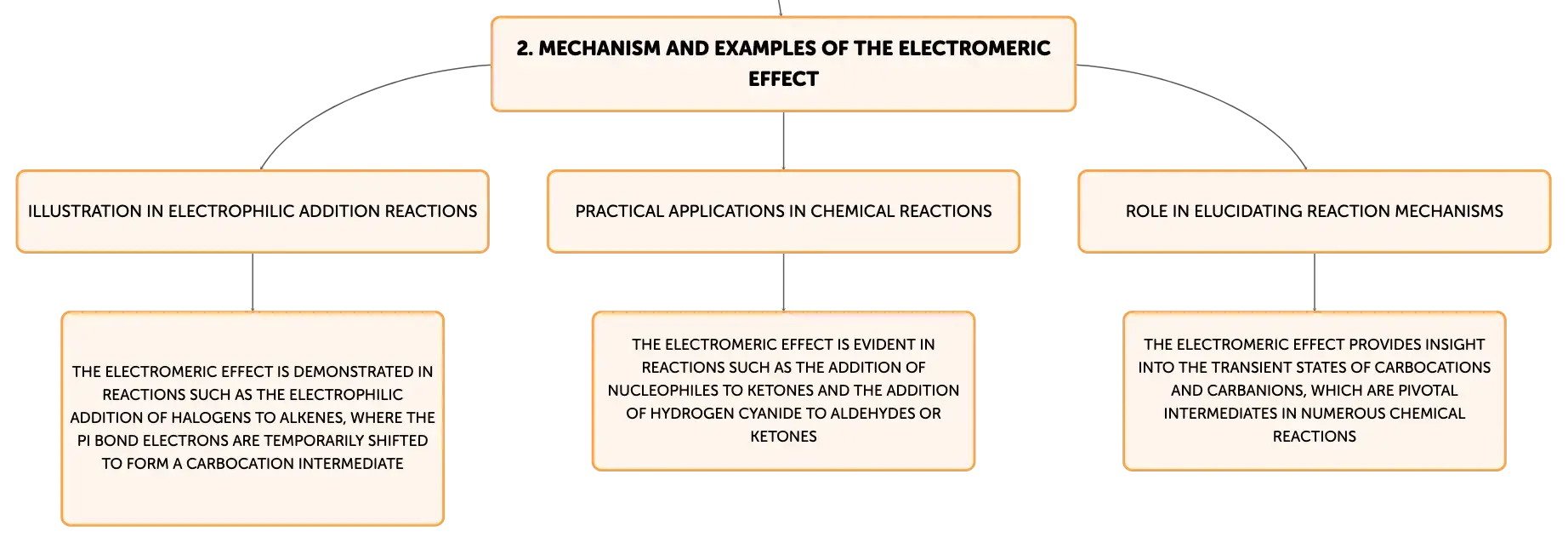 2. MECHANISM AND EXAMPLES OF THE ELECTROMERIC EFFECT

ILLUSTRATION IN ELECTROPHILIC ADDITION REACTIONS

THE ELECTROMERIC EFFECT IS DEMONSTRATED IN REACTIONS SUCH AS THE ELECTROPHILIC ADDITION OF HALOGENS TO ALKENES, WHERE THE PI BOND ELECTRONS ARE TEMPORARILY SHIFTED TO FORM A CARBOCATION INTERMEDIATE

PRACTICAL APPLICATIONS IN CHEMICAL REACTIONS

THE ELECTROMERIC EFFECT IS EVIDENT IN REACTIONS SUCH AS THE ADDITION OF NUCLEOPHILES TO KETONES AND THE ADDITION OF HYDROGEN CYANIDE TO ALDEHYDES OR KETONES

ROLE IN ELUCIDATING REACTION MECHANISMS

THE ELECTROMERIC EFFECT PROVIDES INSIGHT INTO THE TRANSIENT STATES OF CARBOCATIONS AND CARBANIONS, WHICH ARE PIVOTAL INTERMEDIATES IN NUMEROUS CHEMICAL REACTIONS